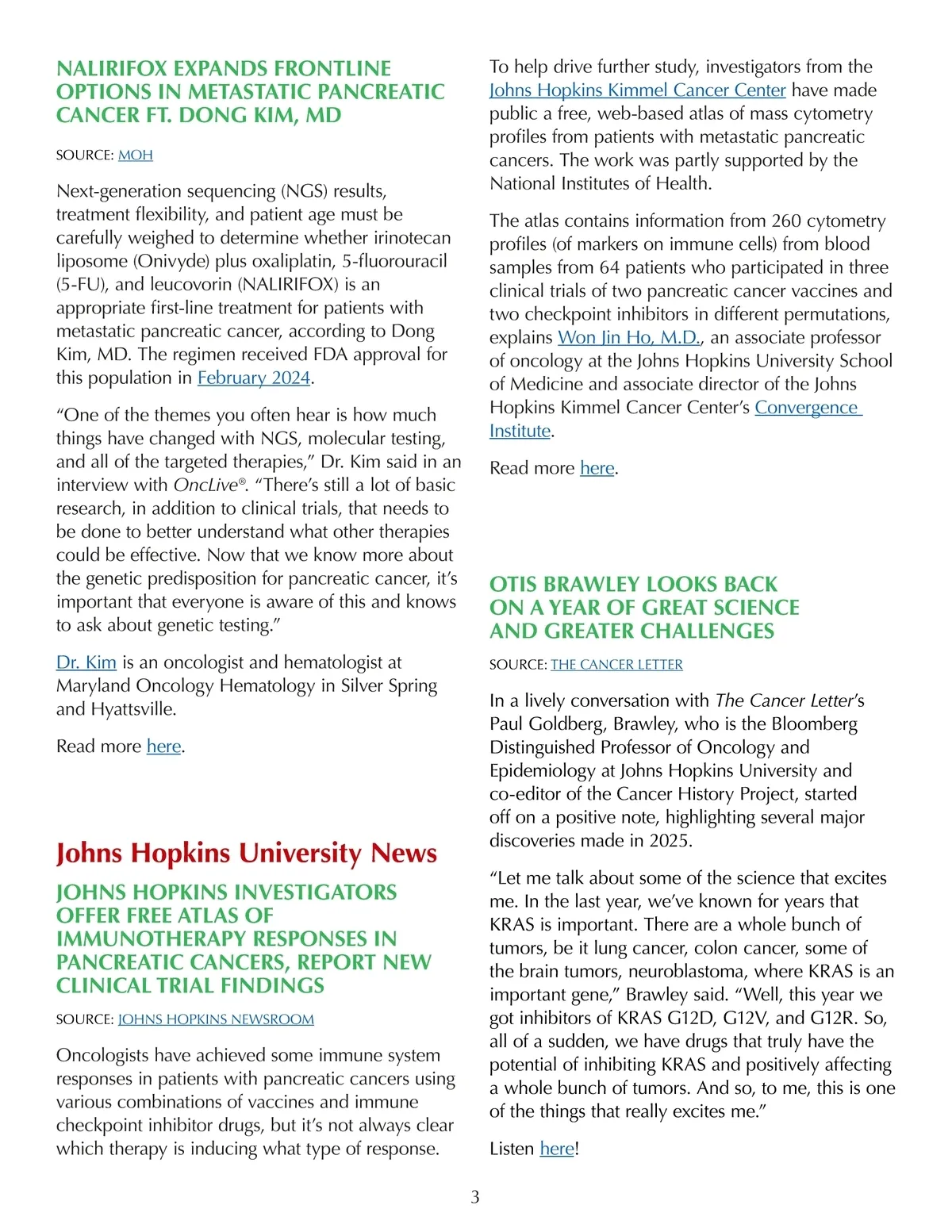 NALIRIFOX EXPANDS FRONTLINE OPTIONS IN METASTATIC PANCREATIC CANCER FT. DONG KIM, MD

SOURCE: MOH

Next-generation sequencing (NGS) results, treatment flexibility, and patient age must be carefully weighed to determine whether irinotecan liposome (Onivyde) plus oxaliplatin, 5-fluorouracil (5-FU), and leucovorin (NALIRIFOX) is an appropriate first-line treatment for patients with metastatic pancreatic cancer, according to Dong Kim, MD. The regimen received FDA approval for this population in February 2024.

“One of the themes you often hear is how much things have changed with NGS, molecular testing, and all of the targeted therapies,” Dr. Kim said in an interview with OncLive®. “There’s still a lot of basic research, in addition to clinical trials, that needs to be done to better understand what other therapies could be effective. Now that we know more about the genetic predisposition for pancreatic cancer, it’s important that everyone is aware of this and knows to ask about genetic testing.”

Dr. Kim is an oncologist and hematologist at Maryland Oncology Hematology in Silver Spring and Hyattsville.

Read more here.

Johns Hopkins University News

JOHNS HOPKINS INVESTIGATORS OFFER FREE ATLAS OF IMMUNOTHERAPY RESPONSES IN PANCREATIC CANCERS, REPORT NEW CLINICAL TRIAL FINDINGS

SOURCE: JOHNS HOPKINS NEWSROOM

Oncologists have achieved some immune system responses in patients with pancreatic cancers using various combinations of vaccines and immune checkpoint inhibitor drugs, but it’s not always clear which therapy is inducing what type of response.

To help drive further study, investigators from the Johns Hopkins Kimmel Cancer Center have made public a free, web-based atlas of mass cytometry profiles from patients with metastatic pancreatic cancers. The work was partly supported by the National Institutes of Health.

The atlas contains information from 260 cytometry profiles (of markers on immune cells) from blood samples from 64 patients who participated in three clinical trials of two pancreatic cancer vaccines and two checkpoint inhibitors in different permutations, explains Won Jin Ho, M.D., an associate professor of oncology at the Johns Hopkins University School of Medicine and associate director of the Johns Hopkins Kimmel Cancer Center’s Convergence Institute.

Read more here.

OTIS BRAWLEY LOOKS BACK ON A YEAR OF GREAT SCIENCE AND GREATER CHALLENGES

SOURCE: THE CANCER LETTER

In a lively conversation with The Cancer Letter’s Paul Goldberg, Brawley, who is the Bloomberg Distinguished Professor of Oncology and Epidemiology at Johns Hopkins University and co-editor of the Cancer History Project, started off on a positive note, highlighting several major discoveries made in 2025.

“Let me talk about some of the science that excites me. In the last year, we’ve known for years that KRAS is important. There are a whole bunch of tumors, be it lung cancer, colon cancer, some of the brain tumors, neuroblastoma, where KRAS is an important gene,” Brawley said. “Well, this year we got inhibitors of KRAS G12D, G12V, and G12R. So, all of a sudden, we have drugs that truly have the potential of inhibiting KRAS and positively affecting a whole bunch of tumors. And so, to me, this is one of the things that really excites me.”

Listen here!

3